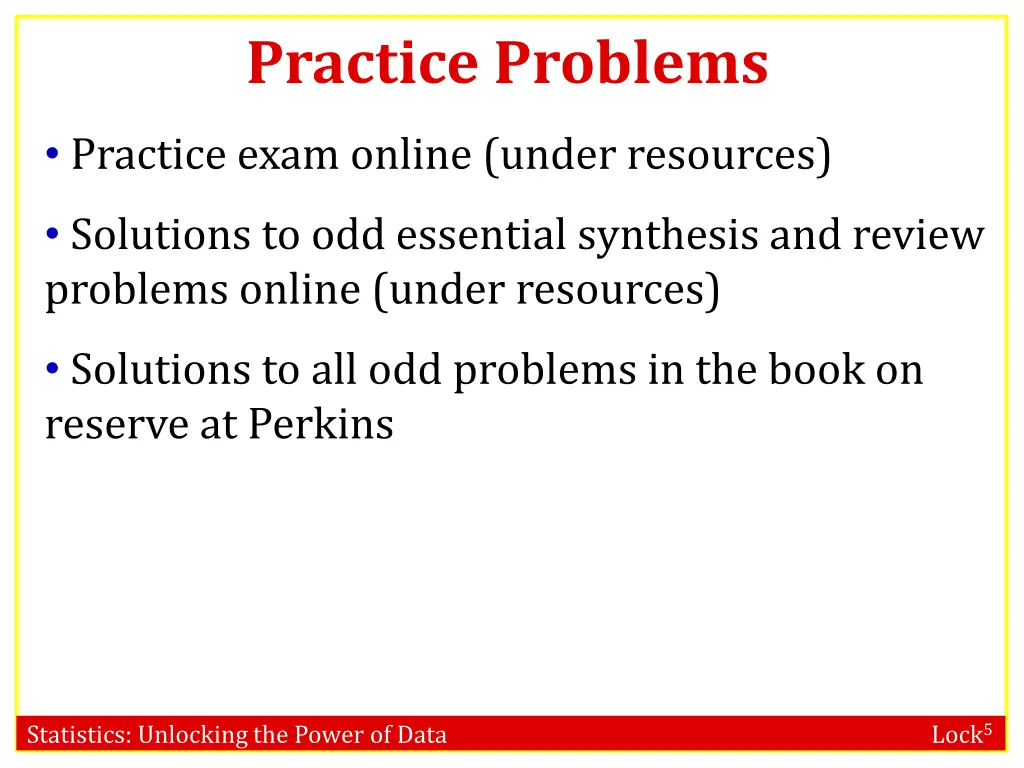 Practice Problems

• Practice exam online (under resources)

• Solutions to odd essential synthesis and review problems online (under resources)

• Solutions to all odd problems in the book on reserve at Perkins

Statistics: Unlocking the Power of Data

Lock$^5$